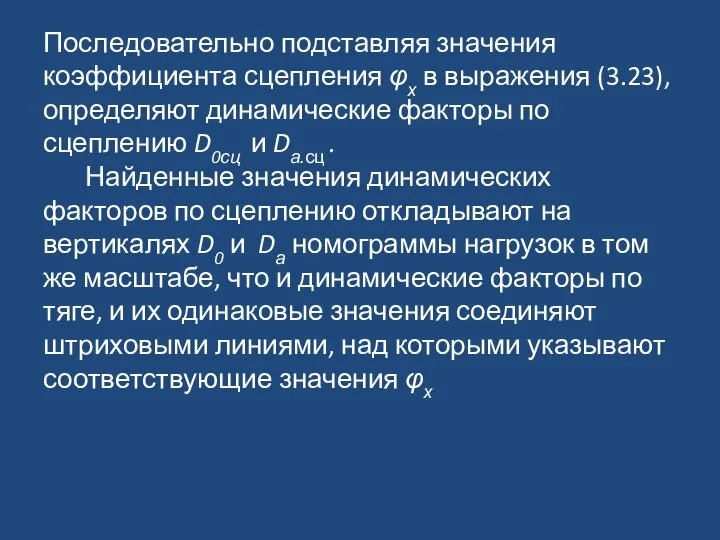 Последовательно подставляя значения коэффициента сцепления $\varphi_x$ в выражения (3.23), определяют динамические факторы по сцеплению $D_{0сц}$ и $D_{a.сц}$.

Найденные значения динамических факторов по сцеплению откладывают на вертикалях $D_0$ и $D_a$ номограммы нагрузок в том же масштабе, что и динамические факторы по тяге, и их одинаковые значения соединяют штриховыми линиями, над которыми указывают соответствующие значения $\varphi_x$